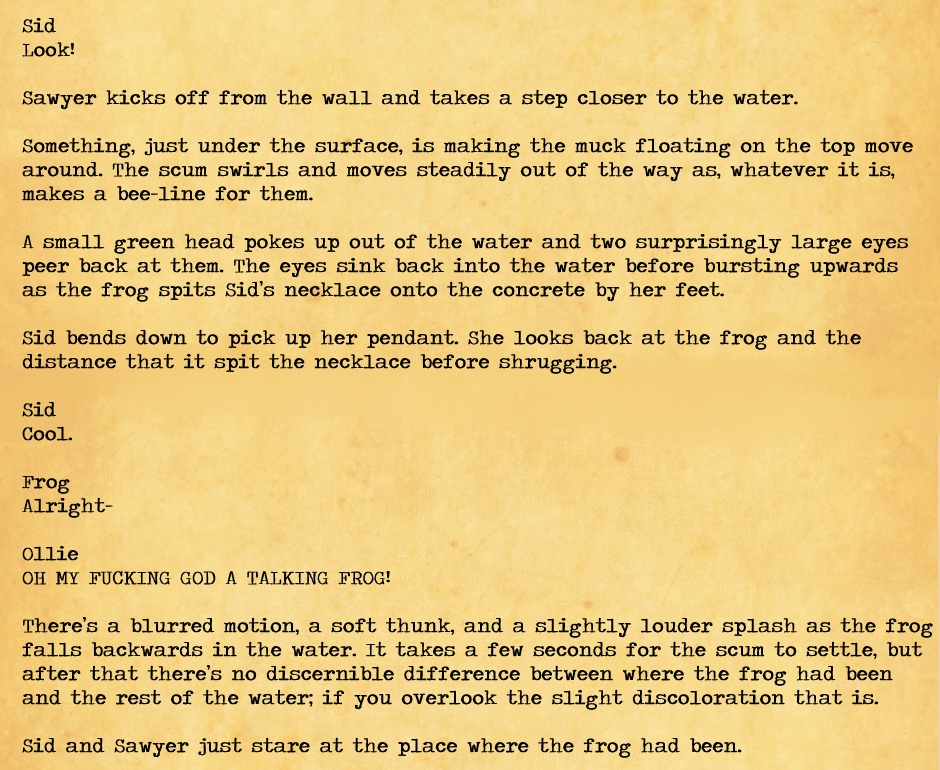 Sid
Look!

Sawyer kicks off from the wall and takes a step closer to the water.

Something, just under the surface, is making the muck floating on the top move around. The scum swirls and moves steadily out of the way as, whatever it is, makes a bee-line for them.

A small green head pokes up out of the water and two surprisingly large eyes peer back at them. The eyes sink back into the water before bursting upwards as the frog spits Sid's necklace onto the concrete by her feet.

Sid bends down to pick up her pendant. She looks back at the frog and the distance that it spit the necklace before shrugging.

Sid
Cool.

Frog
Alright-

Ollie
OH MY FUCKING GOD A TALKING FROG!

There's a blurred motion, a soft thunk, and a slightly louder splash as the frog falls backwards in the water. It takes a few seconds for the scum to settle, but after that there's no discernible difference between where the frog had been and the rest of the water; if you overlook the slight discoloration that is.

Sid and Sawyer just stare at the place where the frog had been.